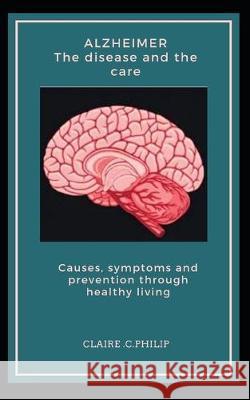 ALZHEIMER
The disease and the care

Causes, symptoms and prevention through healthy living

CLAIRE .C.PHILIP

Kraina Książek